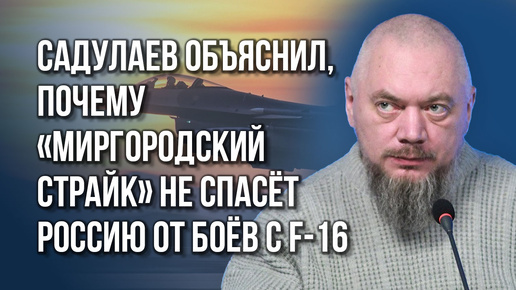 САДУЛАЕВ ОБЪЯСНИЛ, ПОЧЕМУ «МИРГОРОДСКИЙ СТРАЙК» НЕ СПАСЁТ РОССИЮ ОТ БОЁВ С F-16